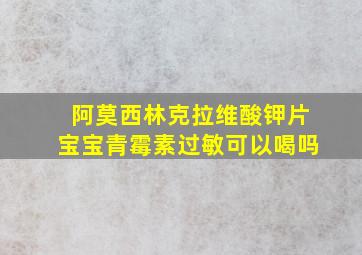 阿莫西林克拉维酸钾片
宝宝青霉素过敏可以喝吗